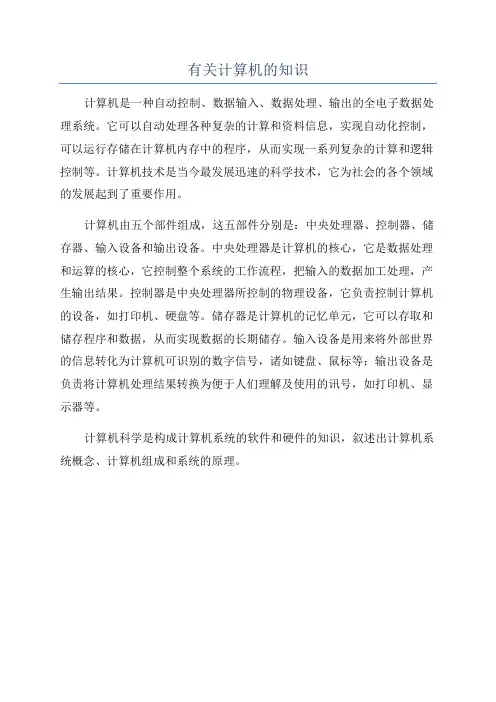 有关计算机的知识

计算机是一种自动控制、数据输入、数据处理、输出的全电子数据处理系统。它可以自动处理各种复杂的计算和资料信息，实现自动化控制，可以运行存储在计算机内存中的程序，从而实现一系列复杂的计算和逻辑控制等。计算机技术是当今最发展迅速的科学技术，它为社会的各个领域的发展起到了重要作用。

计算机由五个部件组成，这五部件分别是：中央处理器、控制器、储存器、输入设备和输出设备。中央处理器是计算机的核心，它是数据处理和运算的核心，它控制整个系统的工作流程，把输入的数据加工处理，产生输出结果。控制器是中央处理器所控制的物理设备，它负责控制计算机的设备，如打印机、硬盘等。储存器是计算机的记忆单元，它可以存取和储存程序和数据，从而实现数据的长期储存。输入设备是用来将外部世界的信息转化为计算机可识别的数字信号，诸如键盘、鼠标等；输出设备是负责将计算机处理结果转换为便于人们理解及使用的讯号，如打印机、显示器等。

计算机科学是构成计算机系统的软件和硬件的知识，叙述出计算机系统概念、计算机组成和系统的原理。